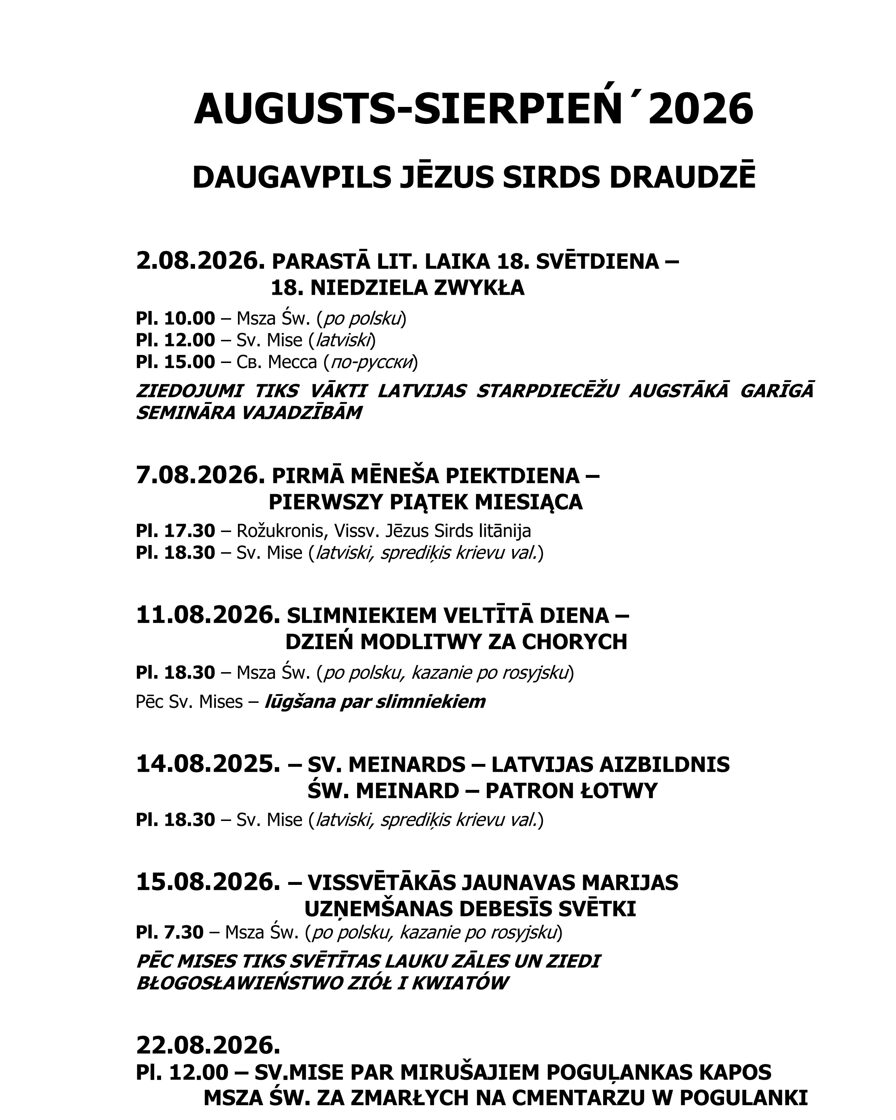 AUGUSTS-SIERPIEŃ´2026

DAUGAVPILS JĒZUS SIRDS DRAUDZĒ

2.08.2026. PARASTĀ LIT. LAIKA 18. SVĒTDIENA – 18. NIEDZIELA ZWYKŁA

Pl. 10.00 – Msza Św. (po polsku)
Pl. 12.00 – Sv. Mise (latviski)
Pl. 15.00 – Св. Месса (по-русски)

ZIEDOJUMI TIKS VĀKTI LATVIJAS STARPDIECĒŽU AUGSTĀKĀ GARĪGĀ SEMINĀRA VAJADZĪBĀM

7.08.2026. PIRMĀ MĒNEŠA PIEKTDIENA – PIERWSZY PIĄTEK MIESIĄCA

Pl. 17.30 – Rožukronis, Vissv. Jēzus Sirds litānija
Pl. 18.30 – Sv. Mise (latviski, sprediķis krievu val.)

11.08.2026. SLIMNIEKIEM VELTĪTĀ DIENA – DZIEŃ MODLITWY ZA CHORYCH

Pl. 18.30 – Msza Św. (po polsku, kazanie po rosyjsku)

Pēc Sv. Mises – lūgšana par slimniekiem

14.08.2025. – SV. MEINARDS – LATVIJAS AIZBILDNIS ŚW. MEINARD – PATRON ŁOTWY

Pl. 18.30 – Sv. Mise (latviski, sprediķis krievu val.)

15.08.2026. – VISSVĒTĀKĀS JAUNAVAS MARIJAS UZŅEMŠANAS DEBESĪS SVĒTKI

Pl. 7.30 – Msza Św. (po polsku, kazanie po rosyjsku)

PĒC MISES TIKS SVĒTĪTAS LAUKU ZĀLES UN ZIEDI
BŁOGOSŁAWIEŃSTWO ZIÓŁ I KWIATÓW

22.08.2026.
Pl. 12.00 – SV.MISE PAR MIRUŠAJIEM POGUĻANKAS KAPOS
MSZA ŚW. ZA ZMARŁYCH NA CMENTARZU W POGULANKI